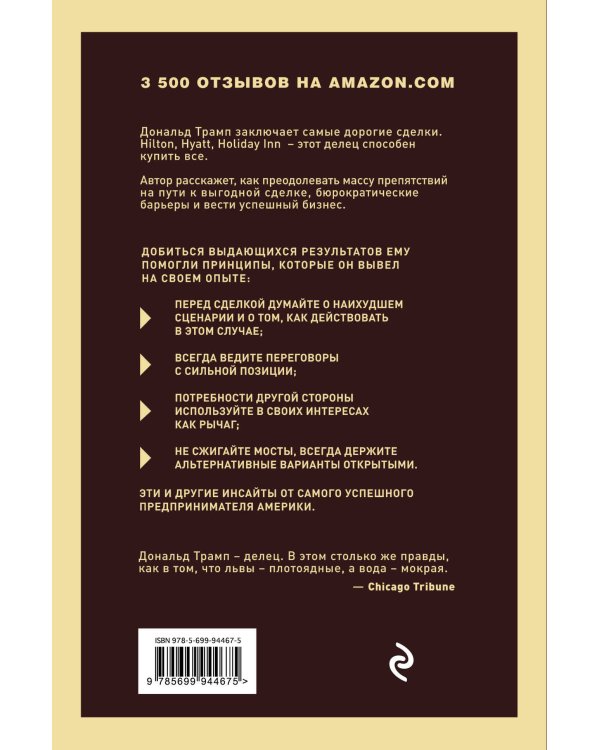 3 500 ОТЗЫВОВ НА AMAZON.COM

Дональд Трамп заключает самые дорогие сделки. Hilton, Hyatt, Holiday Inn – этот делец способен купить все.

Автор расскажет, как преодолевать массу препятствий на пути к выгодной сделке, бюрократические барьеры и вести успешный бизнес.

ДОБИТЬСЯ ВЫДАЮЩИХСЯ РЕЗУЛЬТАТОВ ЕМУ ПОМОГЛИ ПРИНЦИПЫ, КОТОРЫЕ ОН ВЫВЕЛ НА СВОЕМ ОПЫТЕ:

ПЕРЕД СДЕЛКОЙ ДУМАЙТЕ О НАИХУДШЕМ СЦЕНАРИИ И О ТОМ, КАК ДЕЙСТВОВАТЬ В ЭТОМ СЛУЧАЕ;

ВСЕГДА ВЕДИТЕ ПЕРЕГОВОРЫ С СИЛЬНОЙ ПОЗИЦИИ;

ПОТРЕБНОСТИ ДРУГОЙ СТОРОНЫ ИСПОЛЬЗУЙТЕ В СВОИХ ИНТЕРЕСАХ КАК РЫЧАГ;

НЕ СЖИГАЙТЕ МОСТЫ, ВСЕГДА ДЕРЖИТЕ АЛЬТЕРНАТИВНЫЕ ВАРИАНТЫ ОТКРЫТЫМИ.

ЭТИ И ДРУГИЕ ИНСАЙТЫ ОТ САМОГО УСПЕШНОГО ПРЕДПРИНИМАТЕЛЯ АМЕРИКИ.

Дональд Трамп – делец. В этом столько же правды, как в том, что львы – плотоядные, а вода – мокрая.

— Chicago Tribune

ISBN 978-5-699-94467-5

9 785699 944675 >